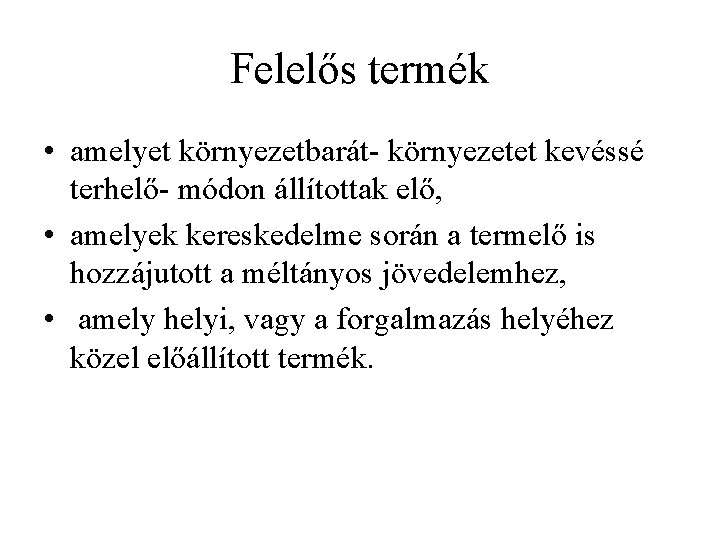 Felelős termék

• amelyet környezetbarát- környezetet kevéssé terhelő- módon állítottak elő,
• amelyek kereskedelme során a termelő is hozzájutott a méltányos jövedelemhez,
• amely helyi, vagy a forgalmazás helyéhez közel előállított termék.